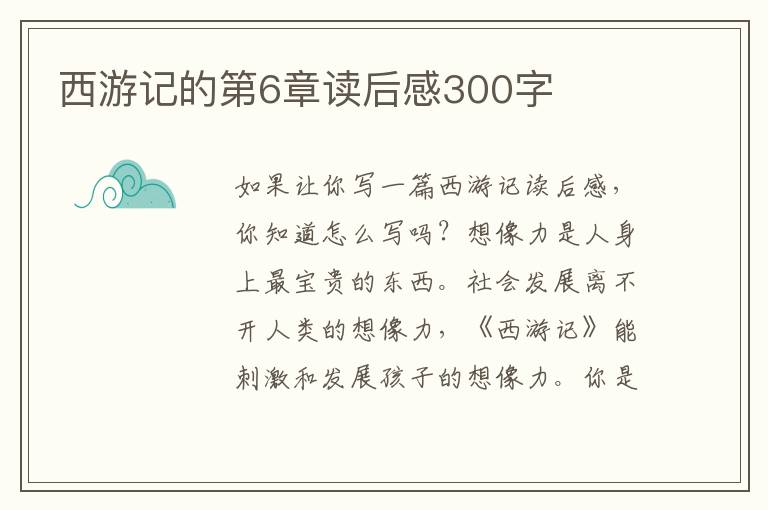 西游记的第6章读后感300字

如果让你写一篇西游记读后感，你知道怎么写吗？想像力是人身上最宝贵的东西。社会发展离不开人类的想像力，《西游记》能刺激和发展孩子的想像力。你是